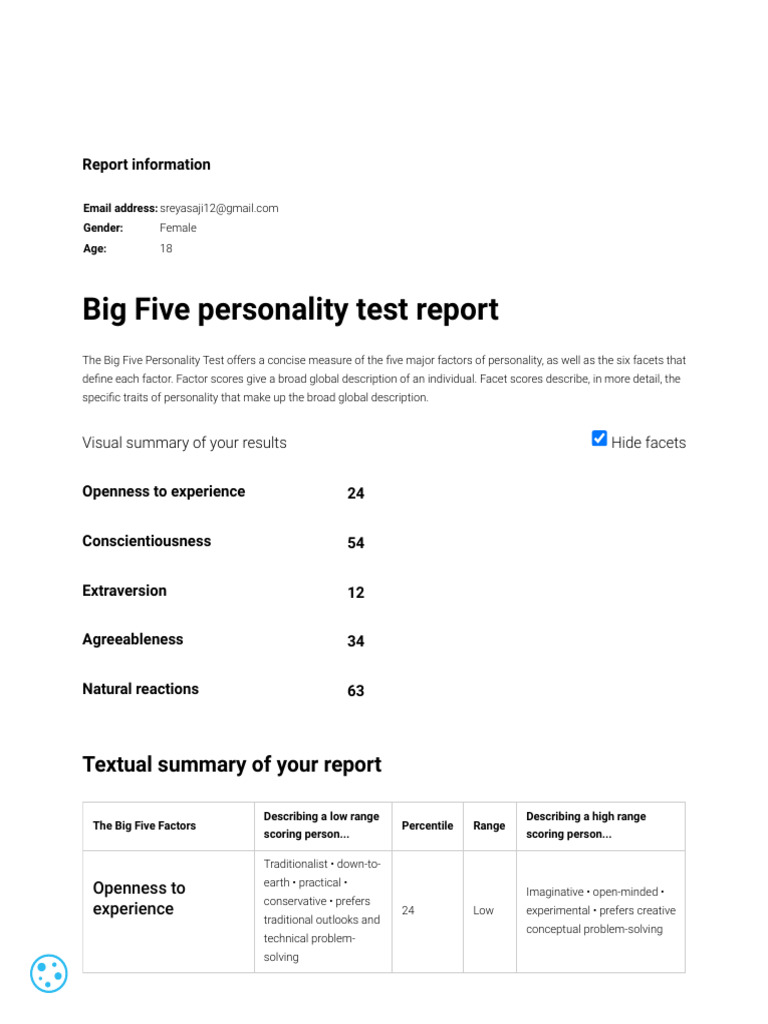 Report information

Email address: sreyasaji12@gmail.com
Gender: Female
Age: 18

Big Five personality test report

The Big Five Personality Test offers a concise measure of the five major factors of personality, as well as the six facets that define each factor. Factor scores give a broad global description of an individual. Facet scores describe, in more detail, the specific traits of personality that make up the broad global description.

Visual summary of your results

Hide facets

Openness to experience 24

Conscientiousness 54

Extraversion 12

Agreeableness 34

Natural reactions 63

Textual summary of your report

| The Big Five Factors | Describing a low range scoring person... | Percentile | Range | Describing a high range scoring person... |
|---|---|---|---|---|
| Openness to experience | Traditionalist • down-to-earth • practical • conservative • prefers traditional outlooks and technical problem-solving | 24 | Low | Imaginative • open-minded • experimental • prefers creative conceptual problem-solving |